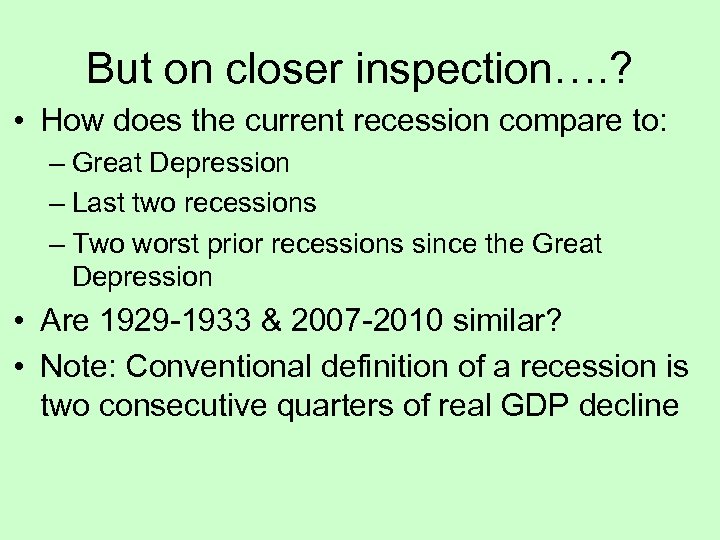 But on closer inspection….?

• How does the current recession compare to:
– Great Depression
– Last two recessions
– Two worst prior recessions since the Great Depression

• Are 1929-1933 & 2007-2010 similar?

• Note: Conventional definition of a recession is two consecutive quarters of real GDP decline